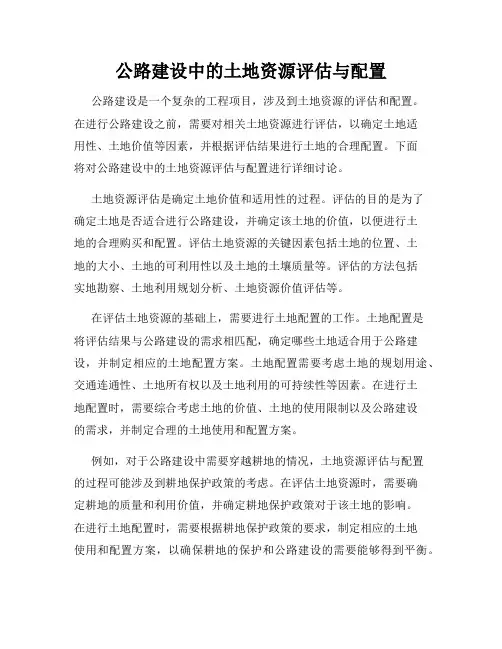 公路建设中的土地资源评估与配置

公路建设是一个复杂的工程项目，涉及到土地资源的评估和配置。在进行公路建设之前，需要对相关土地资源进行评估，以确定土地适用性、土地价值等因素，并根据评估结果进行土地的合理配置。下面将对公路建设中的土地资源评估与配置进行详细讨论。

土地资源评估是确定土地价值和适用性的过程。评估的目的是为了确定土地是否适合进行公路建设，并确定该土地的价值，以便进行土地的合理购买和配置。评估土地资源的关键因素包括土地的位置、土地的大小、土地的可利用性以及土地的土壤质量等。评估的方法包括实地勘察、土地利用规划分析、土地资源价值评估等。

在评估土地资源的基础上，需要进行土地配置的工作。土地配置是将评估结果与公路建设的需求相匹配，确定哪些土地适合用于公路建设，并制定相应的土地配置方案。土地配置需要考虑土地的规划用途、交通连通性、土地所有权以及土地利用的可持续性等因素。在进行土地配置时，需要综合考虑土地的价值、土地的使用限制以及公路建设的需求，并制定合理的土地使用和配置方案。

例如，对于公路建设中需要穿越耕地的情况，土地资源评估与配置的过程可能涉及到耕地保护政策的考虑。在评估土地资源时，需要确定耕地的质量和利用价值，并确定耕地保护政策对于该土地的影响。在进行土地配置时，需要根据耕地保护政策的要求，制定相应的土地使用和配置方案，以确保耕地的保护和公路建设的需要能够得到平衡。